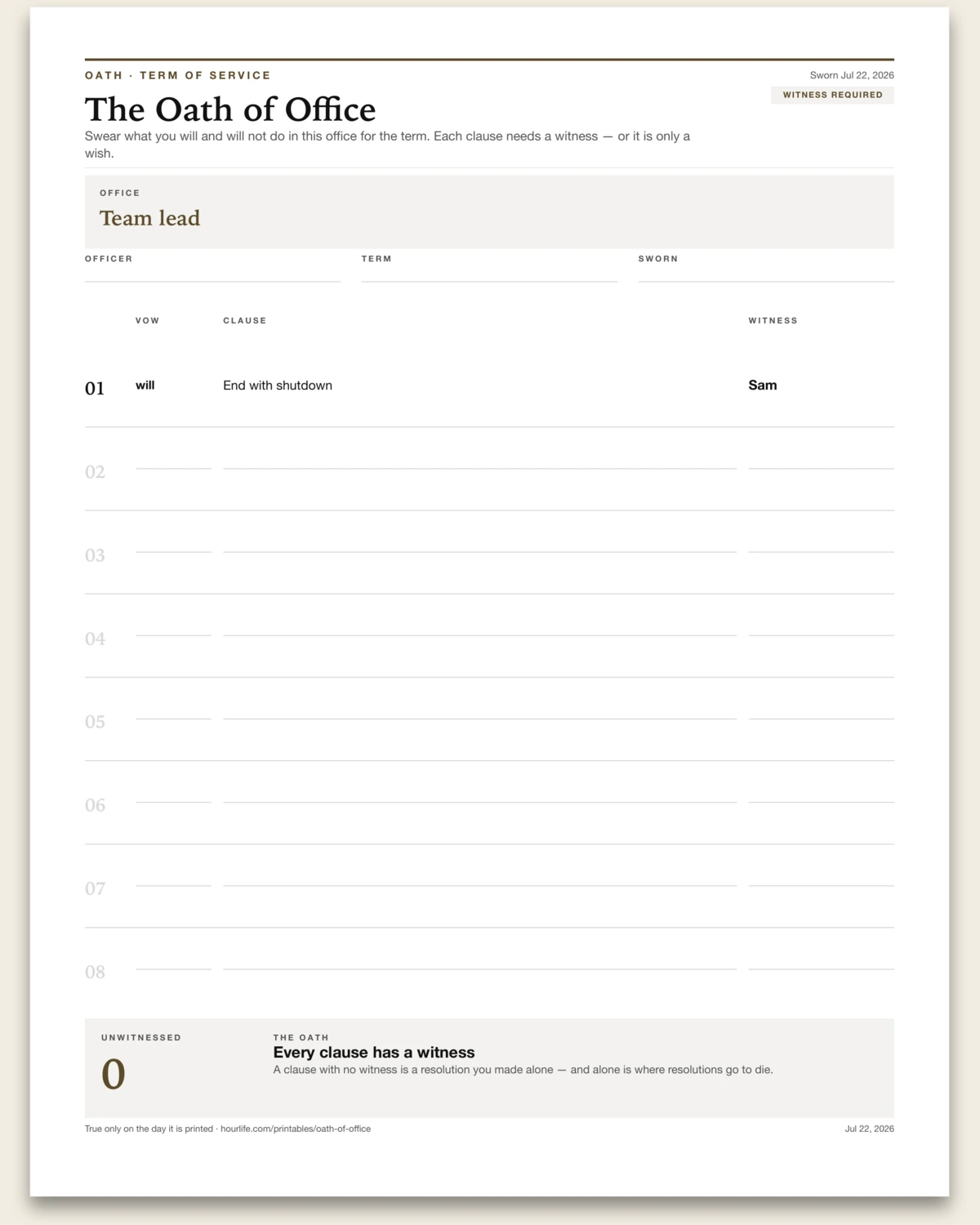 OATH · TERM OF SERVICE

Sworn Jul 22, 2026

WITNESS REQUIRED

The Oath of Office

Swear what you will and will not do in this office for the term. Each clause needs a witness — or it is only a wish.

OFFICE

Team lead

OFFICER ____

TERM ____

SWORN ____

| | VOW | CLAUSE | WITNESS |
|---|---|---|---|
| 01 | will | End with shutdown | Sam |
| 02 | ____ | ____ | ____ |
| 03 | ____ | ____ | ____ |
| 04 | ____ | ____ | ____ |
| 05 | ____ | ____ | ____ |
| 06 | ____ | ____ | ____ |
| 07 | ____ | ____ | ____ |
| 08 | ____ | ____ | ____ |

UNWITNESSED

0

THE OATH

Every clause has a witness

A clause with no witness is a resolution you made alone — and alone is where resolutions go to die.

True only on the day it is printed · hourlife.com/printables/oath-of-office

Jul 22, 2026